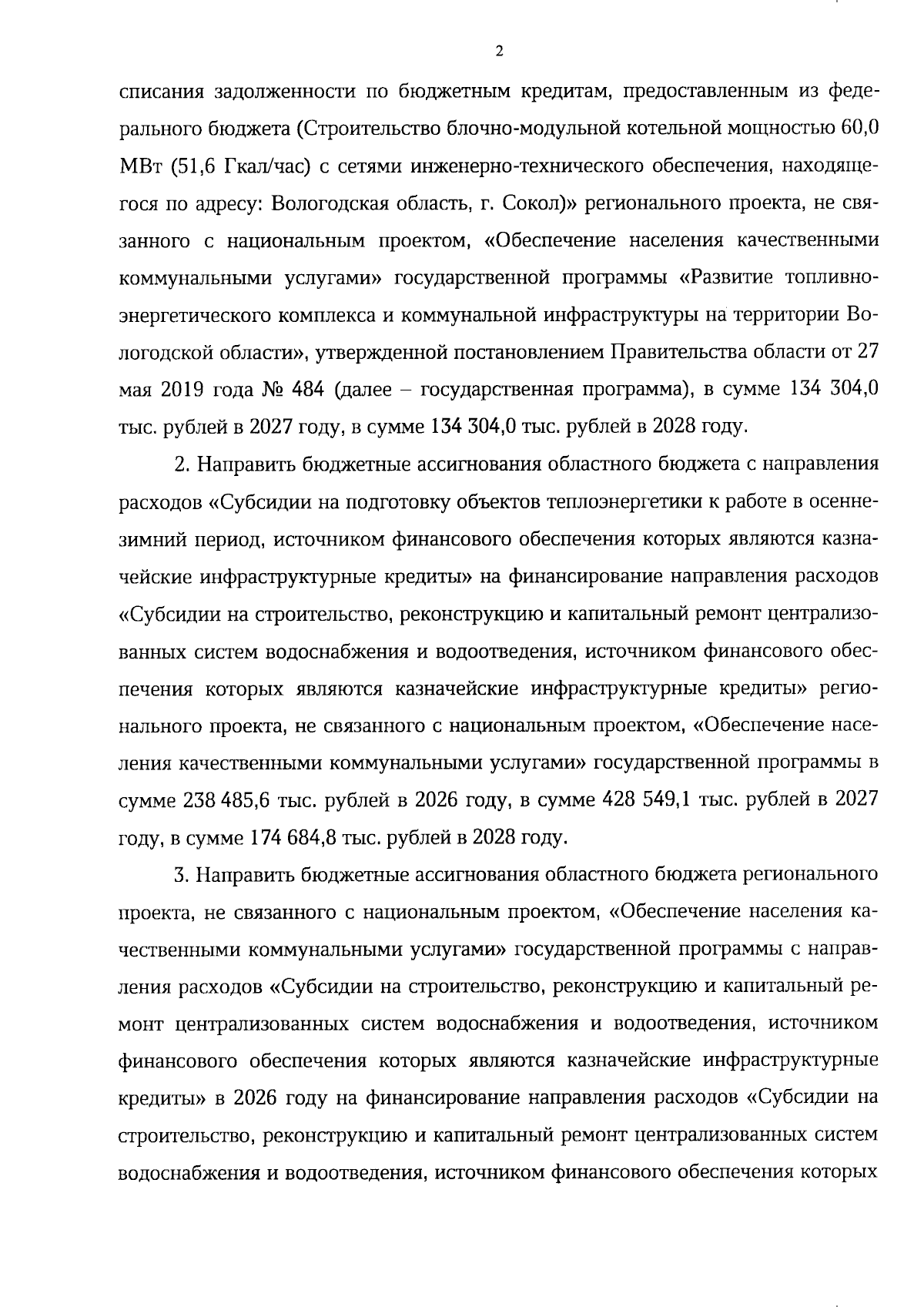 2

списания задолженности по бюджетным кредитам, предоставленным из федерального бюджета (Строительство блочно-модульной котельной мощностью 60,0 МВт (51,6 Гкал/час) с сетями инженерно-технического обеспечения, находящегося по адресу: Вологодская область, г. Сокол)» регионального проекта, не связанного с национальным проектом, «Обеспечение населения качественными коммунальными услугами» государственной программы «Развитие топливно-энергетического комплекса и коммунальной инфраструктуры на территории Вологодской области», утвержденной постановлением Правительства области от 27 мая 2019 года № 484 (далее – государственная программа), в сумме 134 304,0 тыс. рублей в 2027 году, в сумме 134 304,0 тыс. рублей в 2028 году.

2. Направить бюджетные ассигнования областного бюджета с направления расходов «Субсидии на подготовку объектов теплоэнергетики к работе в осенне-зимний период, источником финансового обеспечения которых являются казначейские инфраструктурные кредиты» на финансирование направления расходов «Субсидии на строительство, реконструкцию и капитальный ремонт централизованных систем водоснабжения и водоотведения, источником финансового обеспечения которых являются казначейские инфраструктурные кредиты» регионального проекта, не связанного с национальным проектом, «Обеспечение населения качественными коммунальными услугами» государственной программы в сумме 238 485,6 тыс. рублей в 2026 году, в сумме 428 549,1 тыс. рублей в 2027 году, в сумме 174 684,8 тыс. рублей в 2028 году.

3. Направить бюджетные ассигнования областного бюджета регионального проекта, не связанного с национальным проектом, «Обеспечение населения качественными коммунальными услугами» государственной программы с направления расходов «Субсидии на строительство, реконструкцию и капитальный ремонт централизованных систем водоснабжения и водоотведения, источником финансового обеспечения которых являются казначейские инфраструктурные кредиты» в 2026 году на финансирование направления расходов «Субсидии на строительство, реконструкцию и капитальный ремонт централизованных систем водоснабжения и водоотведения, источником финансового обеспечения которых